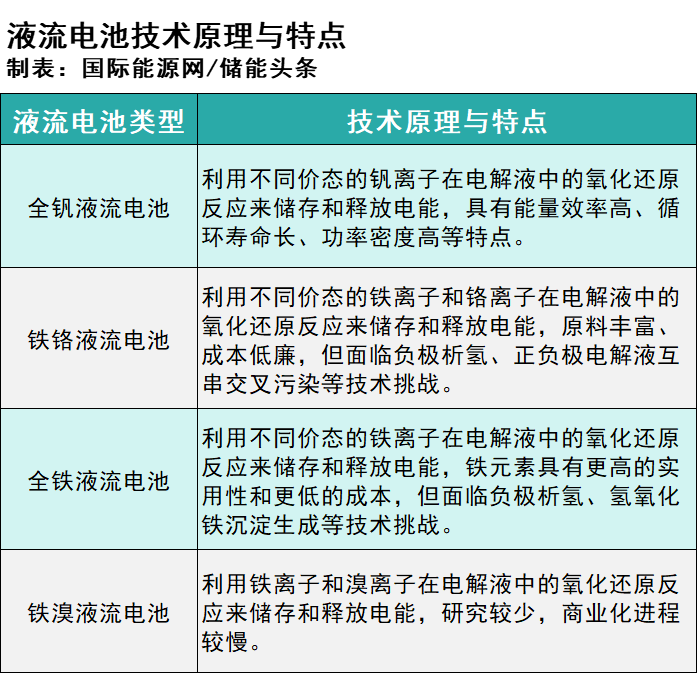 液流电池技术原理与特点
制表：国际能源网/储能头条

| 液流电池类型 | 技术原理与特点 |
|---|---|
| 全钒液流电池 | 利用不同价态的钒离子在电解液中的氧化还原反应来储存和释放电能，具有能量效率高、循环寿命长、功率密度高等特点。 |
| 铁铬液流电池 | 利用不同价态的铁离子和铬离子在电解液中的氧化还原反应来储存和释放电能，原料丰富、成本低廉，但面临负极析氢、正负极电解液互串交叉污染等技术挑战。 |
| 全铁液流电池 | 利用不同价态的铁离子在电解液中的氧化还原反应来储存和释放电能，铁元素具有更高的实用性和更低的成本，但面临负极析氢、氢氧化铁沉淀生成等技术挑战。 |
| 铁溴液流电池 | 利用铁离子和溴离子在电解液中的氧化还原反应来储存和释放电能，研究较少，商业化进程较慢。 |